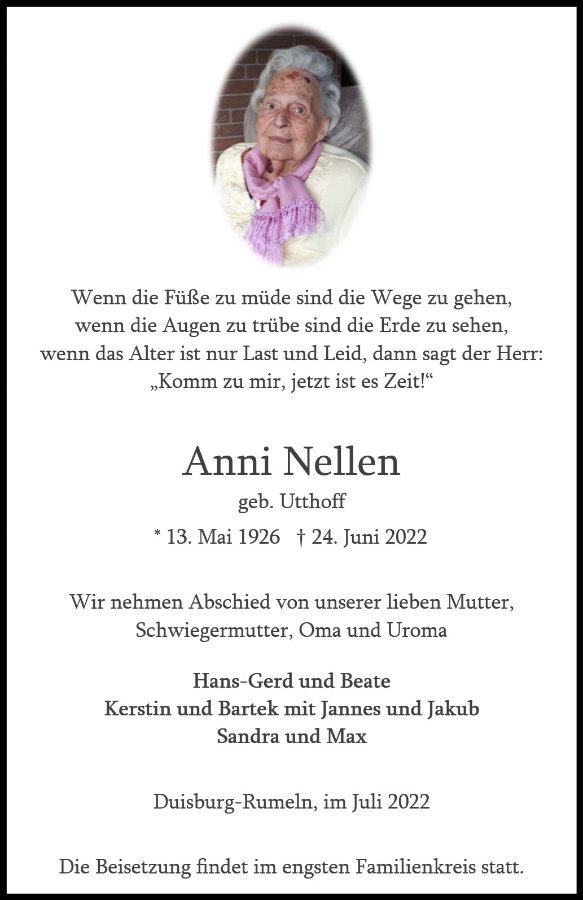 Wenn die Füße zu müde sind die Wege zu gehen,
wenn die Augen zu trübe sind die Erde zu sehen,
wenn das Alter ist nur Last und Leid, dann sagt der Herr:
„Komm zu mir, jetzt ist es Zeit!“

Anni Nellen
geb. Utthoff
* 13. Mai 1926 † 24. Juni 2022

Wir nehmen Abschied von unserer lieben Mutter,
Schwiegermutter, Oma und Uroma

Hans-Gerd und Beate
Kerstin und Bartek mit Jannes und Jakub
Sandra und Max

Duisburg-Rumeln, im Juli 2022

Die Beisetzung findet im engsten Familienkreis statt.